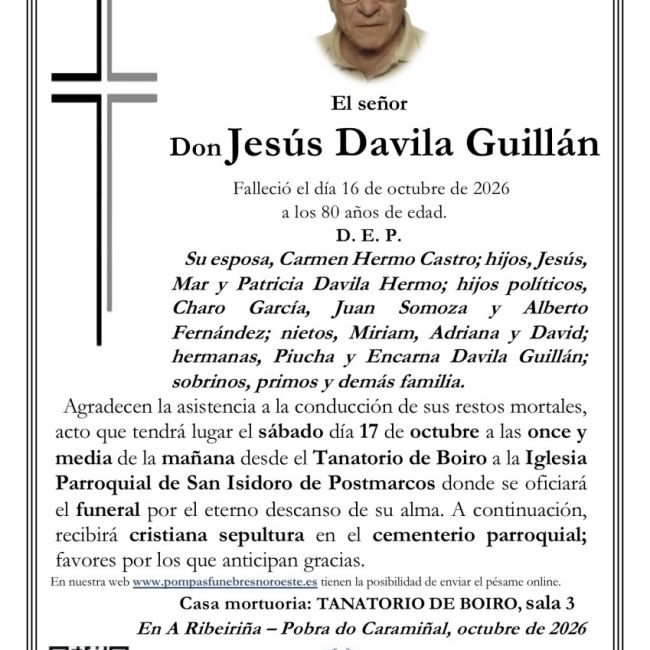 El señor

Don Jesús Davila Guillán

Falleció el día 16 de octubre de 2026
a los 80 años de edad.

D. E. P.

Su esposa, Carmen Hermo Castro; hijos, Jesús, Mar y Patricia Davila Hermo; hijos políticos, Charo García, Juan Somoza y Alberto Fernández; nietos, Miriam, Adriana y David; hermanas, Piucha y Encarna Davila Guillán; sobrinos, primos y demás familia.

Agradecen la asistencia a la conducción de sus restos mortales, acto que tendrá lugar el sábado día 17 de octubre a las once y media de la mañana desde el Tanatorio de Boiro a la Iglesia Parroquial de San Isidoro de Postmarcos donde se oficiará el funeral por el eterno descanso de su alma. A continuación, recibirá cristiana sepultura en el cementerio parroquial; favores por los que anticipan gracias.

En nuestra web www.pompasfunebresnoroeste.es tienen la posibilidad de enviar el pésame online.

Casa mortuoria: TANATORIO DE BOIRO, sala 3

En A Ribeiriña – Pobra do Caramiñal, octubre de 2026